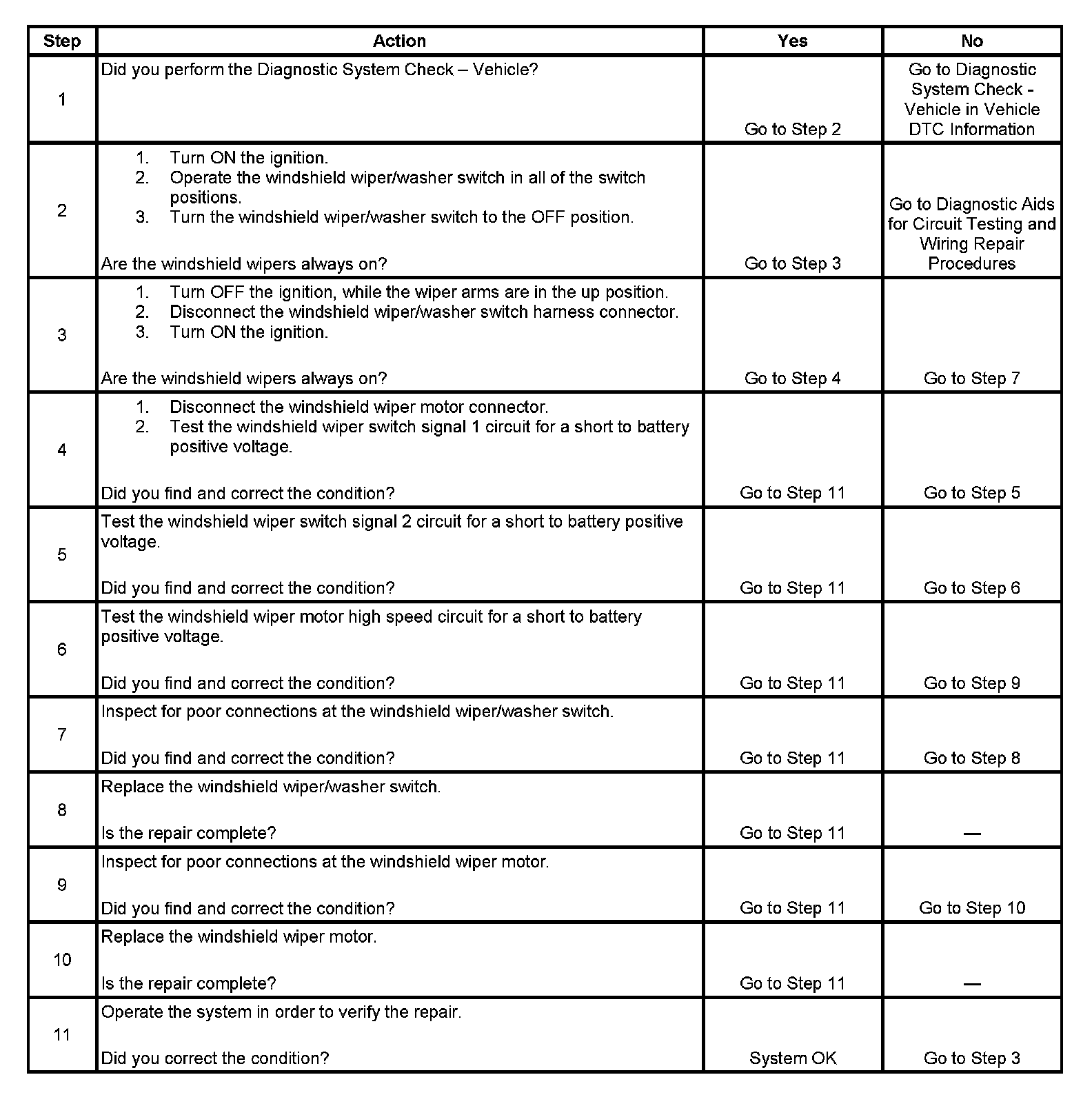 | Step | Action | Yes | No |
|---|---|---|---|
| 1 | Did you perform the Diagnostic System Check – Vehicle? | Go to Step 2 | Go to Diagnostic System Check - Vehicle in Vehicle DTC Information |
| 2 | 1. Turn ON the ignition. 2. Operate the windshield wiper/washer switch in all of the switch positions. 3. Turn the windshield wiper/washer switch to the OFF position. Are the windshield wipers always on? | Go to Step 3 | Go to Diagnostic Aids for Circuit Testing and Wiring Repair Procedures |
| 3 | 1. Turn OFF the ignition, while the wiper arms are in the up position. 2. Disconnect the windshield wiper/washer switch harness connector. 3. Turn ON the ignition. Are the windshield wipers always on? | Go to Step 4 | Go to Step 7 |
| 4 | 1. Disconnect the windshield wiper motor connector. 2. Test the windshield wiper switch signal 1 circuit for a short to battery positive voltage. Did you find and correct the condition? | Go to Step 11 | Go to Step 5 |
| 5 | Test the windshield wiper switch signal 2 circuit for a short to battery positive voltage. Did you find and correct the condition? | Go to Step 11 | Go to Step 6 |
| 6 | Test the windshield wiper motor high speed circuit for a short to battery positive voltage. Did you find and correct the condition? | Go to Step 11 | Go to Step 9 |
| 7 | Inspect for poor connections at the windshield wiper/washer switch. Did you find and correct the condition? | Go to Step 11 | Go to Step 8 |
| 8 | Replace the windshield wiper/washer switch. Is the repair complete? | Go to Step 11 | — |
| 9 | Inspect for poor connections at the windshield wiper motor. Did you find and correct the condition? | Go to Step 11 | Go to Step 10 |
| 10 | Replace the windshield wiper motor. Is the repair complete? | Go to Step 11 | — |
| 11 | Operate the system in order to verify the repair. Did you correct the condition? | System OK | Go to Step 3 |